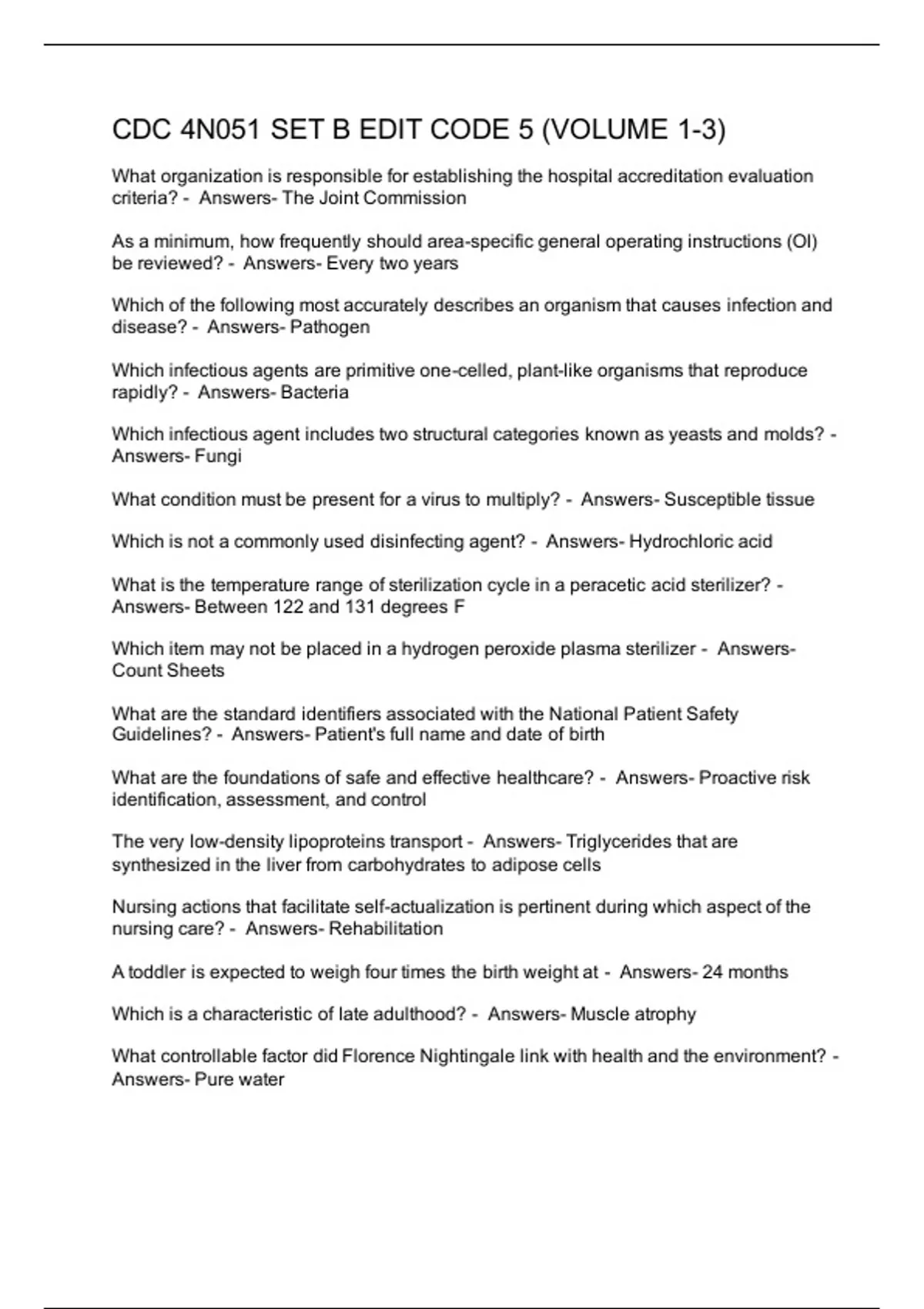 CDC 4N051 SET B EDIT CODE 5 (VOLUME 1-3)

What organization is responsible for establishing the hospital accreditation evaluation criteria? - Answers- The Joint Commission

As a minimum, how frequently should area-specific general operating instructions (OI) be reviewed? - Answers- Every two years

Which of the following most accurately describes an organism that causes infection and disease? - Answers- Pathogen

Which infectious agents are primitive one-celled, plant-like organisms that reproduce rapidly? - Answers- Bacteria

Which infectious agent includes two structural categories known as yeasts and molds? - Answers- Fungi

What condition must be present for a virus to multiply? - Answers- Susceptible tissue

Which is not a commonly used disinfecting agent? - Answers- Hydrochloric acid

What is the temperature range of sterilization cycle in a peracetic acid sterilizer? - Answers- Between 122 and 131 degrees F

Which item may not be placed in a hydrogen peroxide plasma sterilizer - Answers- Count Sheets

What are the standard identifiers associated with the National Patient Safety Guidelines? - Answers- Patient's full name and date of birth

What are the foundations of safe and effective healthcare? - Answers- Proactive risk identification, assessment, and control

The very low-density lipoproteins transport - Answers- Triglycerides that are synthesized in the liver from carbohydrates to adipose cells

Nursing actions that facilitate self-actualization is pertinent during which aspect of the nursing care? - Answers- Rehabilitation

A toddler is expected to weigh four times the birth weight at - Answers- 24 months

Which is a characteristic of late adulthood? - Answers- Muscle atrophy

What controllable factor did Florence Nightingale link with health and the environment? - Answers- Pure water